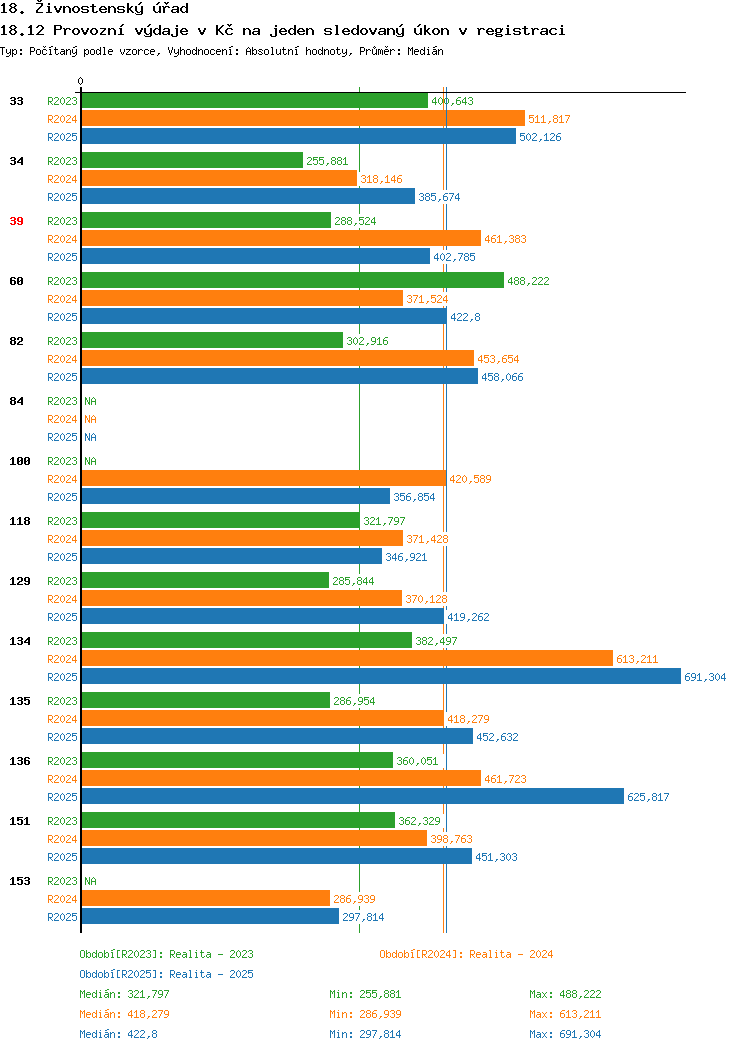 18. Živnostenský úřad
18.12 Provozní výdaje v Kč na jeden sledovaný úkon v registraci
Typ: Počítaný podle vzorce, Vyhodnocení: Absolutní hodnoty, Průměr: Medián

0

33
R2023 400,643
R2024 511,817
R2025 502,126

34
R2023 255,881
R2024 318,146
R2025 385,674

39
R2023 288,524
R2024 461,383
R2025 402,785

60
R2023 488,222
R2024 371,524
R2025 422,8

82
R2023 302,916
R2024 453,654
R2025 458,066

84
R2023 NA
R2024 NA
R2025 NA

100
R2023 NA
R2024 420,589
R2025 356,854

118
R2023 321,797
R2024 371,428
R2025 346,921

129
R2023 285,844
R2024 370,128
R2025 419,262

134
R2023 382,497
R2024 613,211
R2025 691,304

135
R2023 286,954
R2024 418,279
R2025 452,632

136
R2023 360,051
R2024 461,723
R2025 625,817

151
R2023 362,329
R2024 398,763
R2025 451,303

153
R2023 NA
R2024 286,939
R2025 297,814

Období[R2023]: Realita - 2023
Období[R2024]: Realita - 2024
Období[R2025]: Realita - 2025

Medián: 321,797 Min: 255,881 Max: 488,222
Medián: 418,279 Min: 286,939 Max: 613,211
Medián: 422,8 Min: 297,814 Max: 691,304